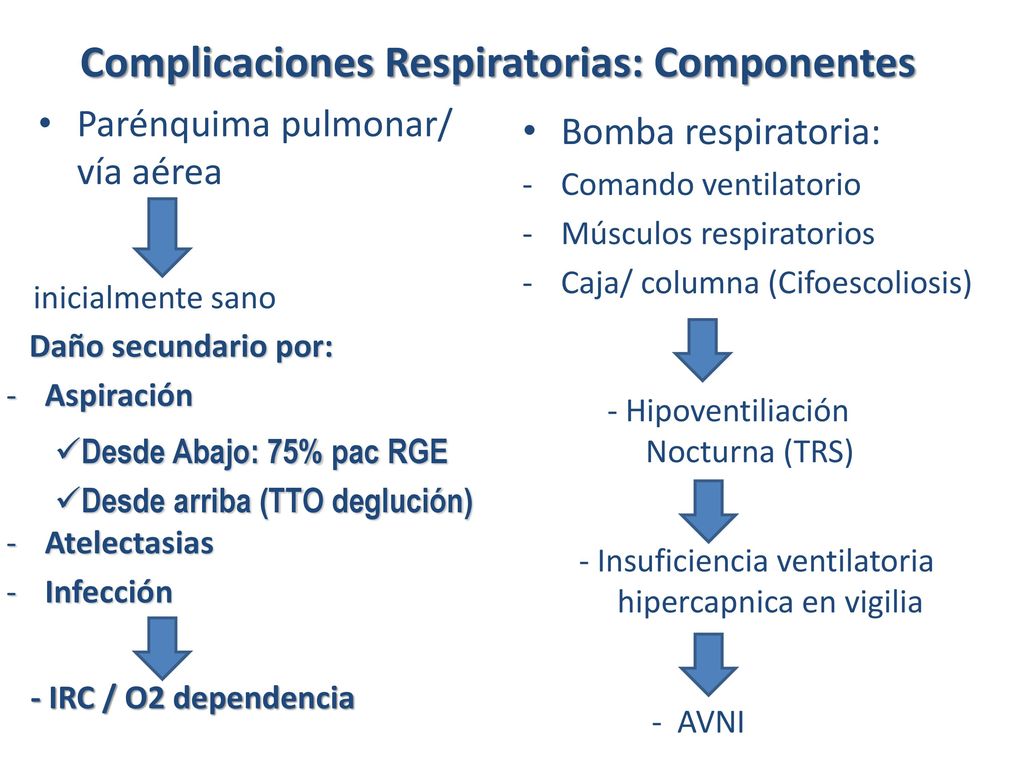 Complicaciones Respiratorias: Componentes

• Parénquima pulmonar/ vía aérea

inicialmente sano

Daño secundario por:

- Aspiración

✓Desde Abajo: 75% pac RGE

✓Desde arriba (TTO deglución)

- Atelectasias

- Infección

- IRC / O2 dependencia

• Bomba respiratoria:

- Comando ventilatorio

- Músculos respiratorios

- Caja/ columna (Cifoescoliosis)

- Hipoventiliación Nocturna (TRS)

- Insuficiencia ventilatoria hipercapnica en vigilia

- AVNI